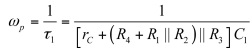 $\omega_p = \frac{1}{\tau_1} = \frac{1}{\left[ r_C + \left( R_4 + R_1 \parallel R_2 \right) \parallel R_3 \right] C_1}$